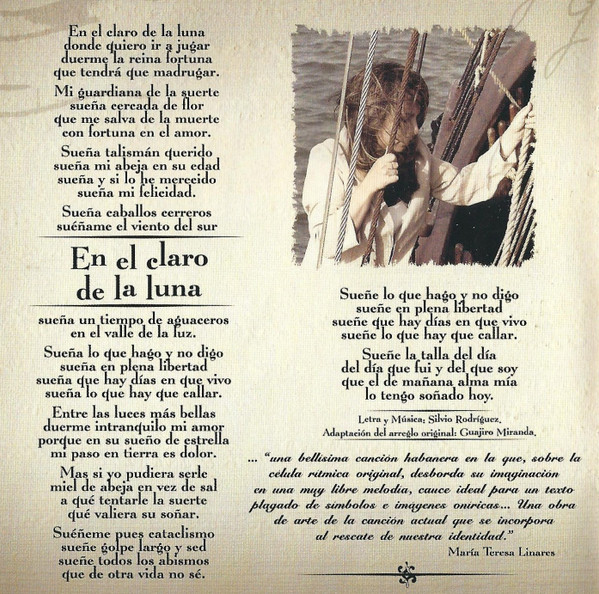 En el claro de la luna
donde quiero ir a jugar
duerme la reina fortuna
que tendrá que madrugar.

Mi guardiana de la suerte
sueña cercada de flor
que me salva de la muerte
con fortuna en el amor.

Sueña talismán querido
sueña mi abeja en su edad
sueña y si lo he merecido
sueña mi felicidad.

Sueña caballos cerreros
suéñame el viento del sur

En el claro
de la luna

sueña un tiempo de aguaceros
en el valle de la luz.

Sueña lo que hago y no digo
sueña en plena libertad
sueña que hay días en que vivo
sueña lo que hay que callar.

Entre las luces más bellas
duerme intranquilo mi amor
porque en su sueño de estrella
mi paso en tierra es dolor.

Mas si yo pudiera serle
miel de abeja en vez de sal
a qué tentarle la suerte
qué valiera su soñar.

Suéñeme pues cataclismo
sueñe golpe largo y sed
sueñe todos los abismos
que de otra vida no sé.

Sueñe lo que hago y no digo
sueñe en plena libertad
sueñe que hay días en que vivo
sueñe lo que hay que callar.

Sueñe la talla del día
del día que fui y del que soy
que el de mañana alma mía
lo tengo soñado hoy.

Letra y Música: Silvio Rodríguez.
Adaptación del arreglo original: Guajiro Miranda.

... "una bellísima canción habanera en la que, sobre la célula rítmica original, desborda su imaginación en una muy libre melodía, cauce ideal para un texto plagado de símbolos e imágenes oníricas... Una obra de arte de la canción actual que se incorpora al rescate de nuestra identidad."
María Teresa Linares